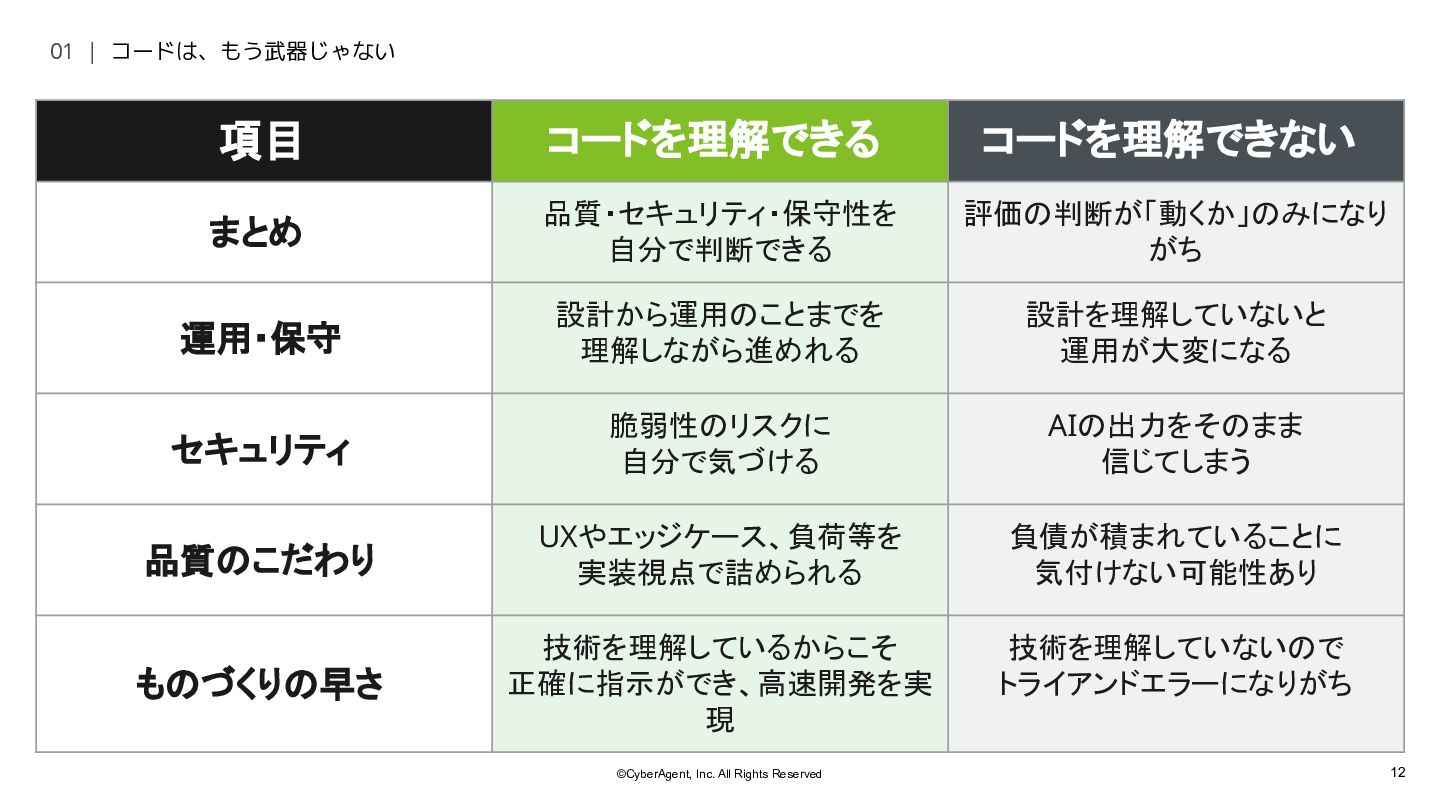 01 | コードは、もう武器じゃない

| 項目 | コードを理解できる | コードを理解できない |
|---|---|---|
| まとめ | 品質・セキュリティ・保守性を自分で判断できる | 評価の判断が「動くか」のみになりがち |
| 運用・保守 | 設計から運用のことまでを理解しながら進めれる | 設計を理解していないと運用が大変になる |
| セキュリティ | 脆弱性のリスクに自分で気づける | AIの出力をそのまま信じてしまう |
| 品質のこだわり | UXやエッジケース、負荷等を実装視点で詰められる | 負債が積まれていることに気付けない可能性あり |
| ものづくりの早さ | 技術を理解しているからこそ正確に指示ができ、高速開発を実現 | 技術を理解していないのでトライアンドエラーになりがち |

©CyberAgent, Inc. All Rights Reserved

12